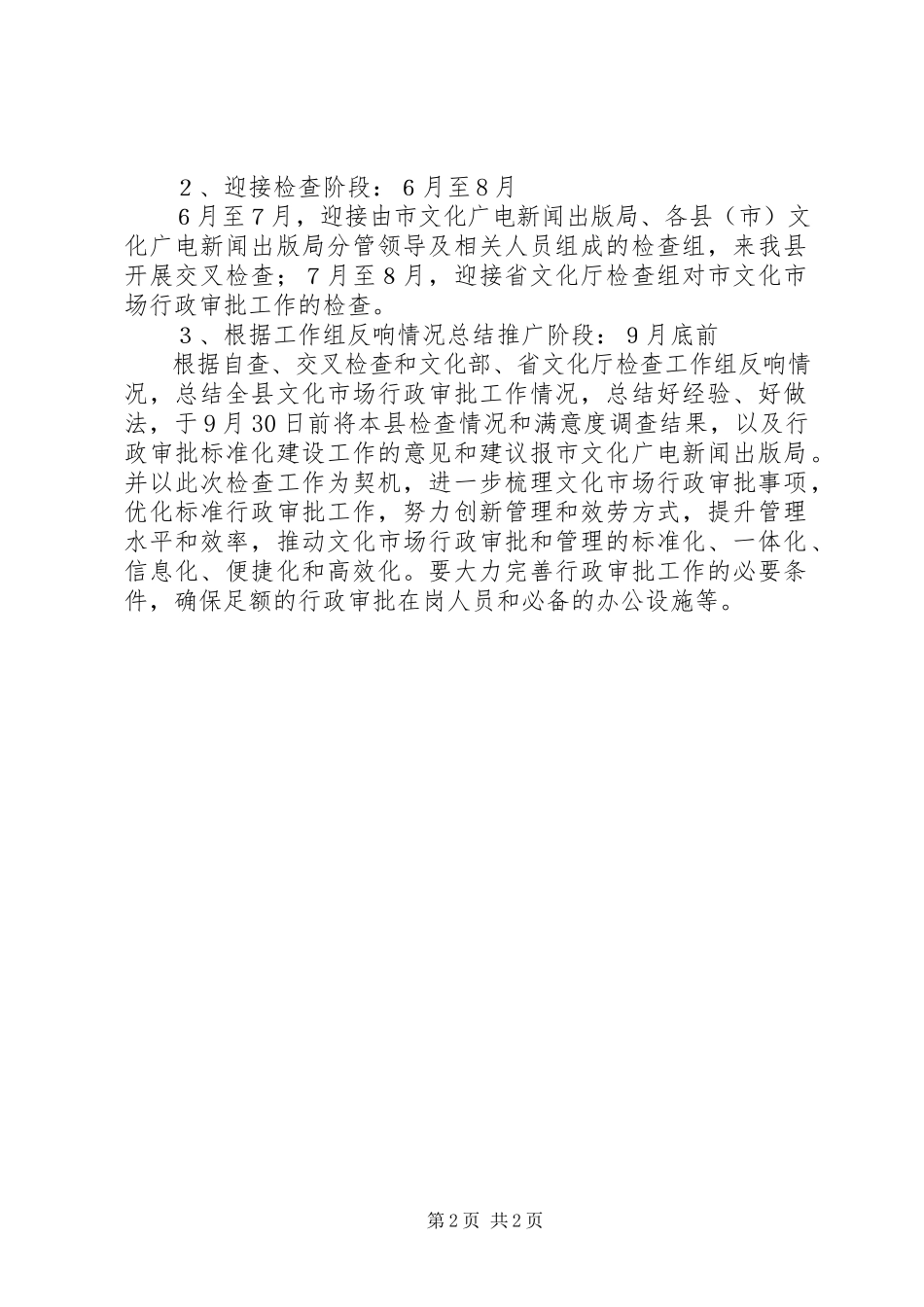 ２、迎接检查阶段：６月至８月

６月至７月，迎接由市文化广电新闻出版局、各县（市）文化广电新闻出版局分管领导及相关人员组成的检查组，来我县开展交叉检查；７月至８月，迎接省文化厅检查组对市文化市场行政审批工作的检查。

３、根据工作组反响情况总结推广阶段：９月底前

根据自查、交叉检查和文化部、省文化厅检查工作组反响情况，总结全县文化市场行政审批工作情况，总结好经验、好做法，于９月30日前将本县检查情况和满意度调查结果，以及行政审批标准化建设工作的意见和建议报市文化广电新闻出版局。并以此次检查工作为契机，进一步梳理文化市场行政审批事项，优化标准行政审批工作，努力创新管理和效劳方式，提升管理水平和效率，推动文化市场行政审批和管理的标准化、一体化、信息化、便捷化和高效化。要大力完善行政审批工作的必要条件，确保足额的行政审批在岗人员和必备的办公设施等。

第2页 共2页